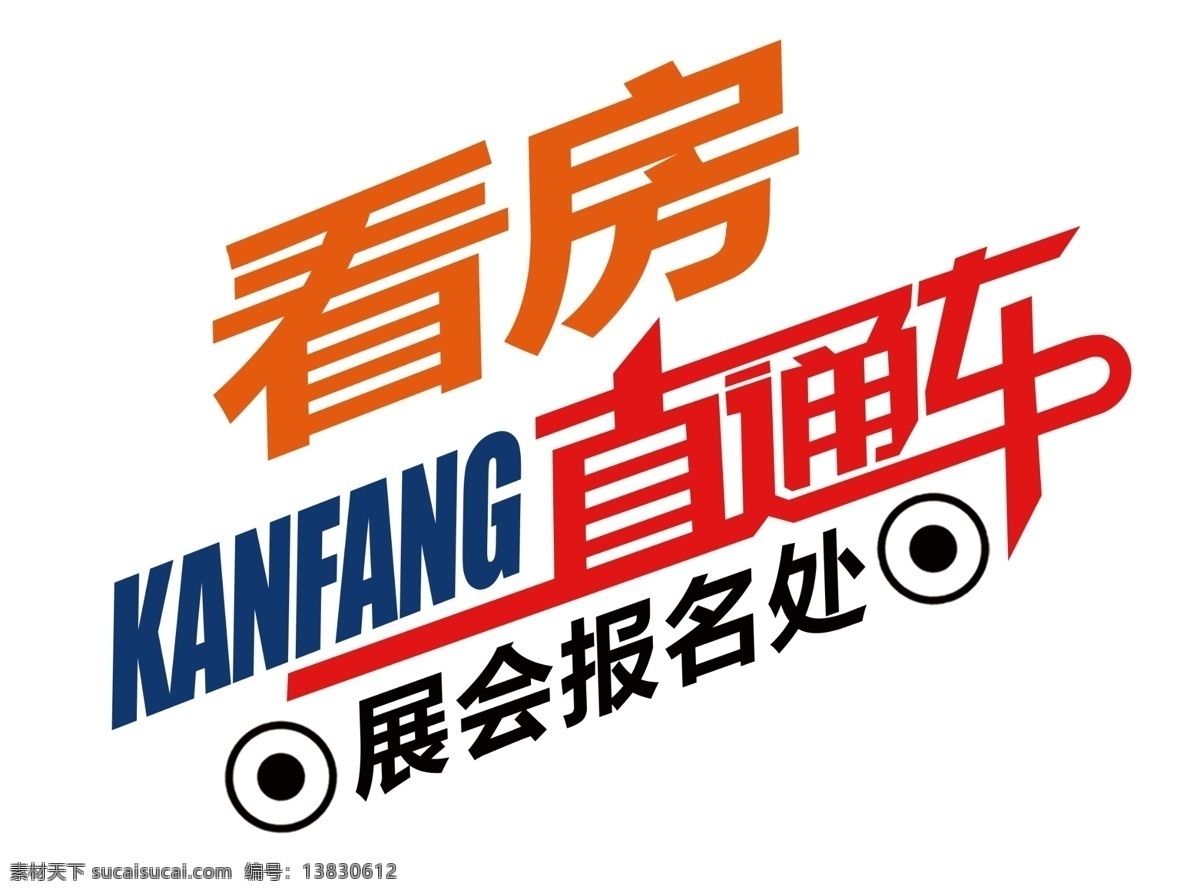 看房
KANFANG 直通车
展会报名处

素材天下 sucaisucai.com 编号：13830612